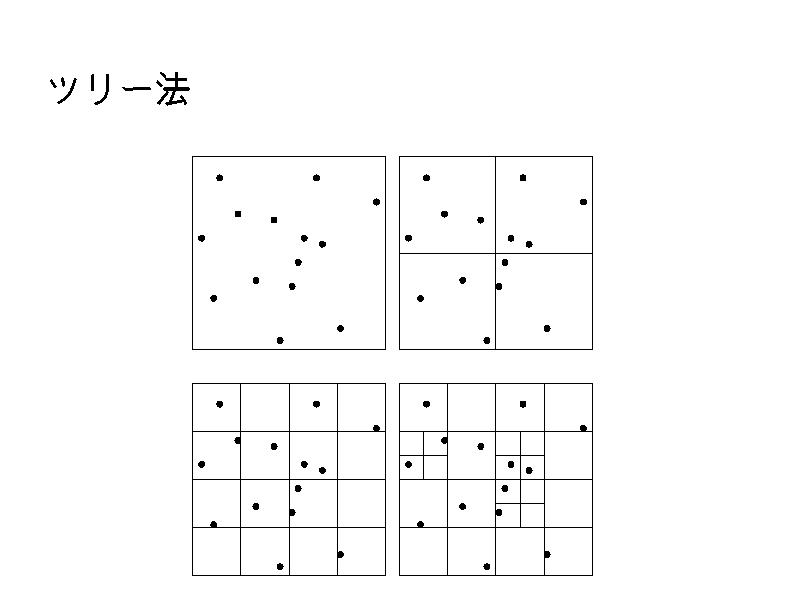 ツリー法